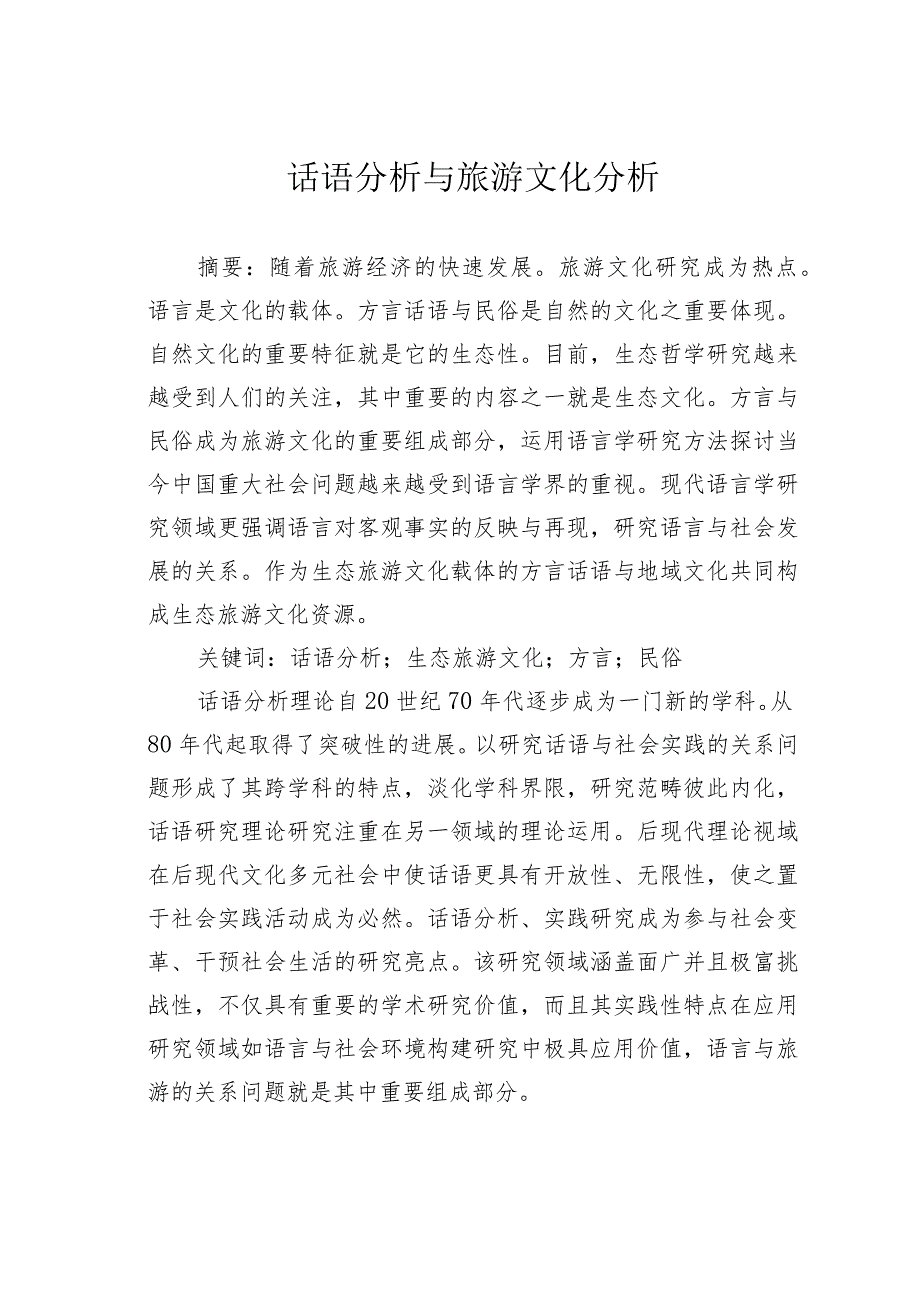 话语分析与旅游文化分析

摘要：随着旅游经济的快速发展。旅游文化研究成为热点。语言是文化的载体。方言话语与民俗是自然的文化之重要体现。自然文化的重要特征就是它的生态性。目前，生态哲学研究越来越受到人们的关注，其中重要的内容之一就是生态文化。方言与民俗成为旅游文化的重要组成部分，运用语言学研究方法探讨当今中国重大社会问题越来越受到语言学界的重视。现代语言学研究领域更强调语言对客观事实的反映与再现，研究语言与社会发展的关系。作为生态旅游文化载体的方言话语与地域文化共同构成生态旅游文化资源。

关键词：话语分析；生态旅游文化；方言；民俗

话语分析理论自20世纪70年代逐步成为一门新的学科。从80年代起取得了突破性的进展。以研究话语与社会实践的关系问题形成了其跨学科的特点，淡化学科界限，研究范畴彼此内化，话语研究理论研究注重在另一领域的理论运用。后现代理论视域在后现代文化多元社会中使话语更具有开放性、无限性，使之置于社会实践活动成为必然。话语分析、实践研究成为参与社会变革、干预社会生活的研究亮点。该研究领域涵盖面广并且极富挑战性，不仅具有重要的学术研究价值，而且其实践性特点在应用研究领域如语言与社会环境构建研究中极具应用价值，语言与旅游的关系问题就是其中重要组成部分。